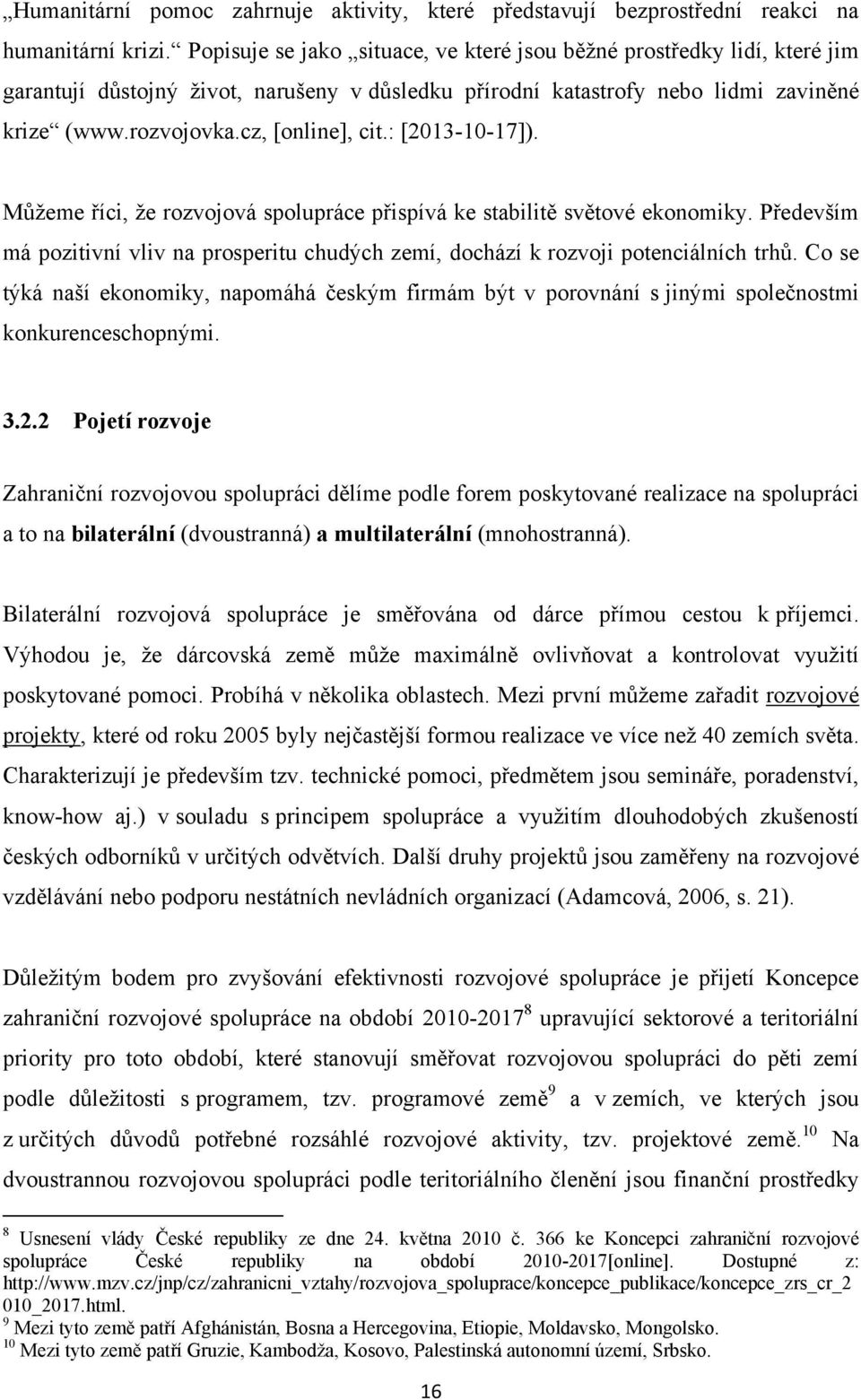 „Humanitární pomoc zahrnuje aktivity, které představují bezprostřední reakci na humanitární krizi.“ Popisuje se jako „situace, ve které jsou běžné prostředky lidí, které jim garantují důstojný život, narušeny v důsledku přírodní katastrofy nebo lidmi zaviněné krize“ (www.rozvojovka.cz, [online], cit.: [2013-10-17]).

Můžeme říci, že rozvojová spolupráce přispívá ke stabilitě světové ekonomiky. Především má pozitivní vliv na prosperitu chudých zemí, dochází k rozvoji potenciálních trhů. Co se týká naší ekonomiky, napomáhá českým firmám být v porovnání s jinými společnostmi konkurenceschopnými.

3.2.2 Pojetí rozvoje

Zahraniční rozvojovou spolupráci dělíme podle forem poskytované realizace na spolupráci a to na bilaterální (dvoustranná) a multilaterální (mnohostranná).

Bilaterální rozvojová spolupráce je směřována od dárce přímou cestou k příjemci. Výhodou je, že dárcovská země může maximálně ovlivňovat a kontrolovat využití poskytované pomoci. Probíhá v několika oblastech. Mezi první můžeme zařadit rozvojové projekty, které od roku 2005 byly nejčastější formou realizace ve více než 40 zemích světa. Charakterizují je především tzv. technické pomoci, předmětem jsou semináře, poradenství, know-how aj.) v souladu s principem spolupráce a využitím dlouhodobých zkušeností českých odborníků v určitých odvětvích. Další druhy projektů jsou zaměřeny na rozvojové vzdělávání nebo podporu nestátních nevládních organizací (Adamcová, 2006, s. 21).

Důležitým bodem pro zvyšování efektivnosti rozvojové spolupráce je přijetí Koncepce zahraniční rozvojové spolupráce na období 2010-2017$^{8}$ upravující sektorové a teritoriální priority pro toto období, které stanovují směřovat rozvojovou spolupráci do pěti zemí podle důležitosti s programem, tzv. programové země$^{9}$ a v zemích, ve kterých jsou z určitých důvodů potřebné rozsáhlé rozvojové aktivity, tzv. projektové země.$^{10}$ Na dvoustrannou rozvojovou spolupráci podle teritoriálního členění jsou finanční prostředky

$^{8}$ Usnesení vlády České republiky ze dne 24. května 2010 č. 366 ke Koncepci zahraniční rozvojové spolupráce České republiky na období 2010-2017[online]. Dostupné z: http://www.mzv.cz/jnp/cz/zahranicni_vztahy/rozvojova_spoluprace/koncepce_publikace/koncepce_zrs_cr_2010_2017.html.
$^{9}$ Mezi tyto země patří Afghánistán, Bosna a Hercegovina, Etiopie, Moldavsko, Mongolsko.
$^{10}$ Mezi tyto země patří Gruzie, Kambodža, Kosovo, Palestinská autonomní území, Srbsko.

16